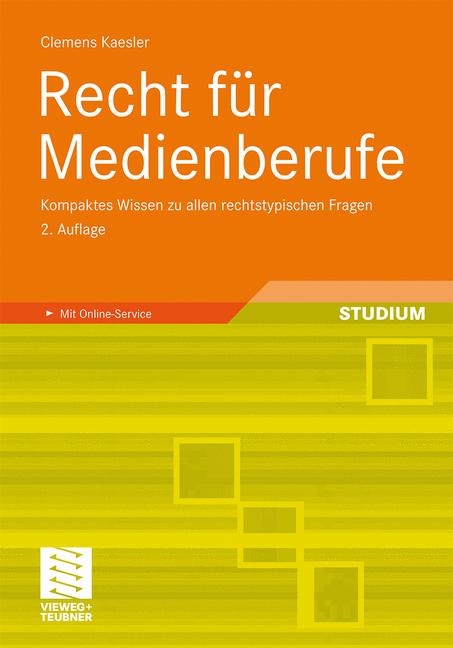 Clemens Kaesler

Recht für Medienberufe

Kompaktes Wissen zu allen rechtstypischen Fragen

2. Auflage

Mit Online-Service

STUDIUM

VIEWEG+
TEUBNER